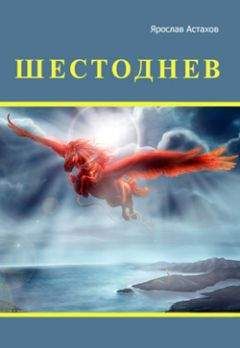 Ярослав Астахов

ШЕСТОДНЕВ